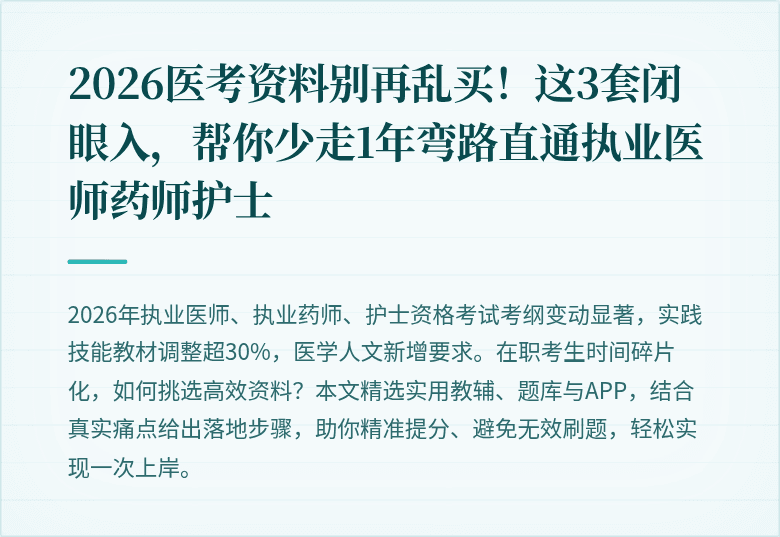 2026医考资料别再乱买！这3套闭眼入，帮你少走1年弯路直通执业医师药师护士

2026年执业医师、执业药师、护士资格考试考纲变动显著，实践技能教材调整超30%，医学人文新增要求。在职考生时间碎片化，如何挑选高效资料？本文精选实用教辅、题库与APP，结合真实痛点给出落地步骤，助你精准提分、避免无效刷题，轻松实现一次上岸。